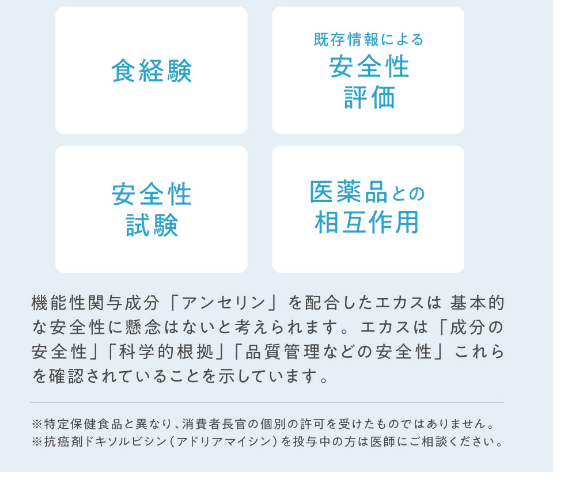 食経験

既存情報による
安全性
評価

安全性
試験

医薬品との
相互作用

機能性関与成分「アンセリン」を配合したエカスは 基本的な安全性に懸念はないと考えられます。エカスは「成分の安全性」「科学的根拠」「品質管理などの安全性」これらを確認されていることを示しています。

※特定保健食品と異なり、消費者長官の個別の許可を受けたものではありません。
※抗癌剤ドキソルビシン(アドリアマイシン)を投与中の方は医師にご相談ください。